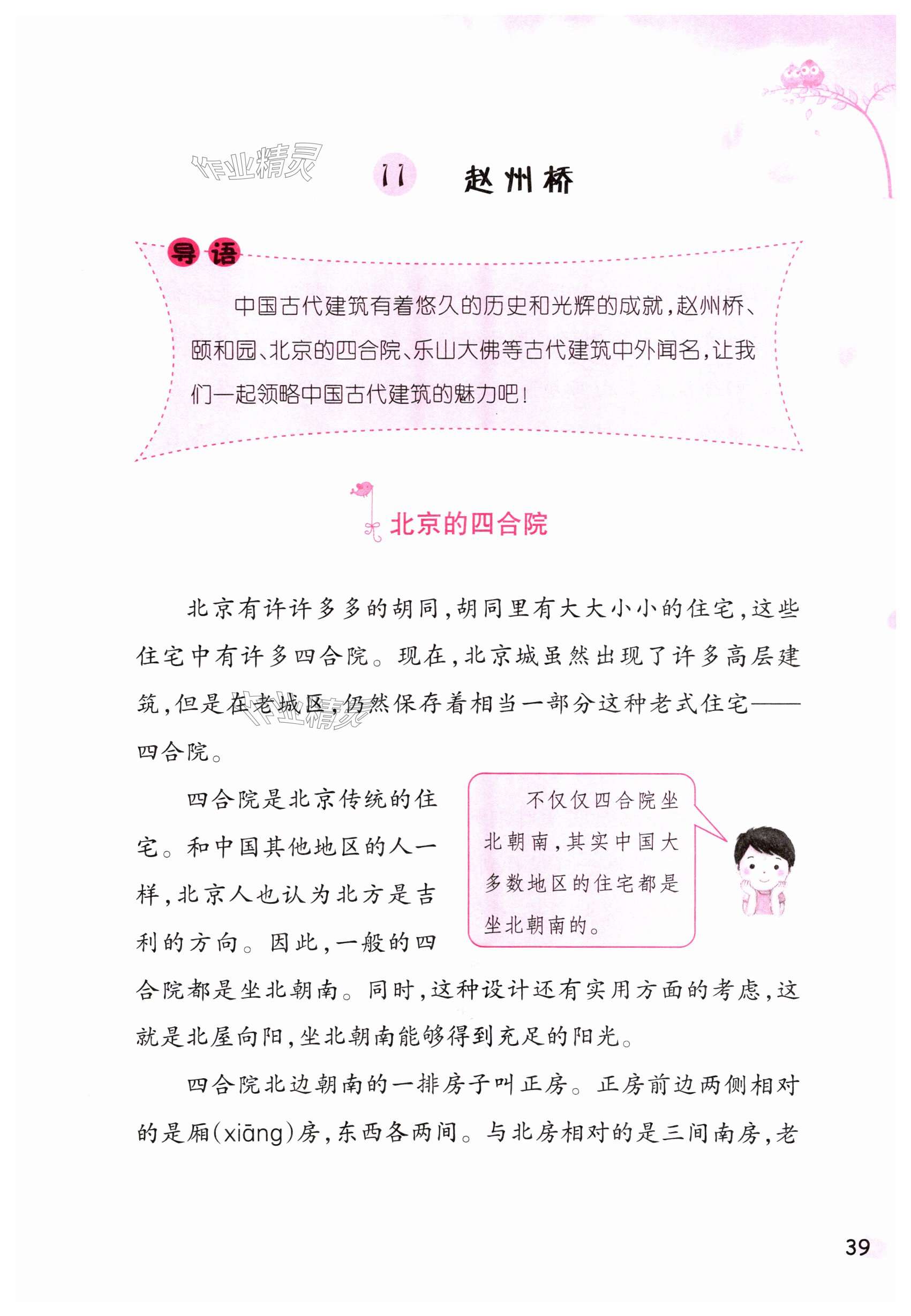 作业精灵

11 赵州桥

导语

中国古代建筑有着悠久的历史和光辉的成就，赵州桥、颐和园、北京的四合院、乐山大佛等古代建筑中外闻名，让我们一起领略中国古代建筑的魅力吧！

北京的四合院

北京有许许多多的胡同，胡同里有大大小小的住宅，这些住宅中有许多四合院。现在，北京城虽然出现了许多高层建筑，但是在老城区，仍然保存着相当一部分这种老式住宅——四合院。

作业精灵

四合院是北京传统的住宅。和中国其他地区的人一样，北京人也认为北方是吉利的方向。因此，一般的四合院都是坐北朝南。同时，这种设计还有实用方面的考虑，这就是北屋向阳，坐北朝南能够得到充足的阳光。

不仅仅四合院坐北朝南，其实中国大多数地区的住宅都是坐北朝南的。

四合院北边朝南的一排房子叫正房。正房前边两侧相对的是厢(xiāng)房，东西各两间。与北房相对的是三间南房，老

39